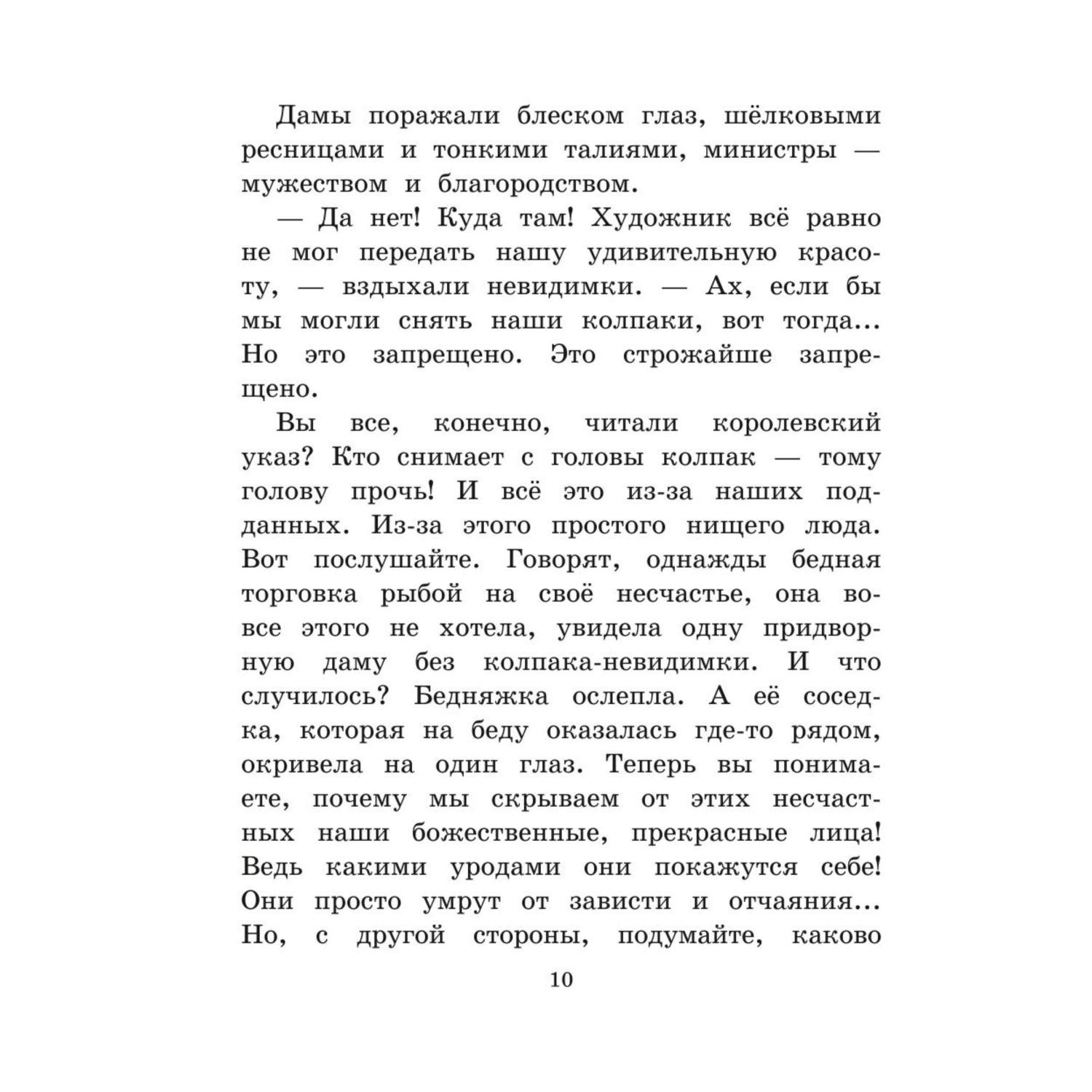 Дамы поражали блеском глаз, шёлковыми ресницами и тонкими талиями, министры — мужеством и благородством.

— Да нет! Куда там! Художник всё равно не мог передать нашу удивительную красоту, — вздыхали невидимки. — Ах, если бы мы могли снять наши колпаки, вот тогда... Но это запрещено. Это строжайше запрещено.

Вы все, конечно, читали королевский указ? Кто снимает с головы колпак — тому голову прочь! И всё это из-за наших подданных. Из-за этого простого нищего люда. Вот послушайте. Говорят, однажды бедная торговка рыбой на своё несчастье, она вовсе этого не хотела, увидела одну придворную даму без колпака-невидимки. И что случилось? Бедняжка ослепла. А её соседка, которая на беду оказалась где-то рядом, окривела на один глаз. Теперь вы понимаете, почему мы скрываем от этих несчастных наши божественные, прекрасные лица! Ведь какими уродами они покажутся себе! Они просто умрут от зависти и отчаяния... Но, с другой стороны, подумайте, каково

10